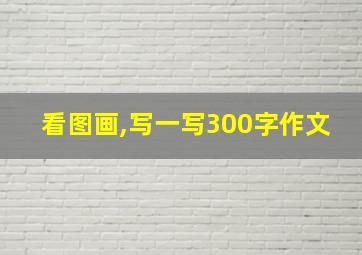 看图画,写一写300字作文